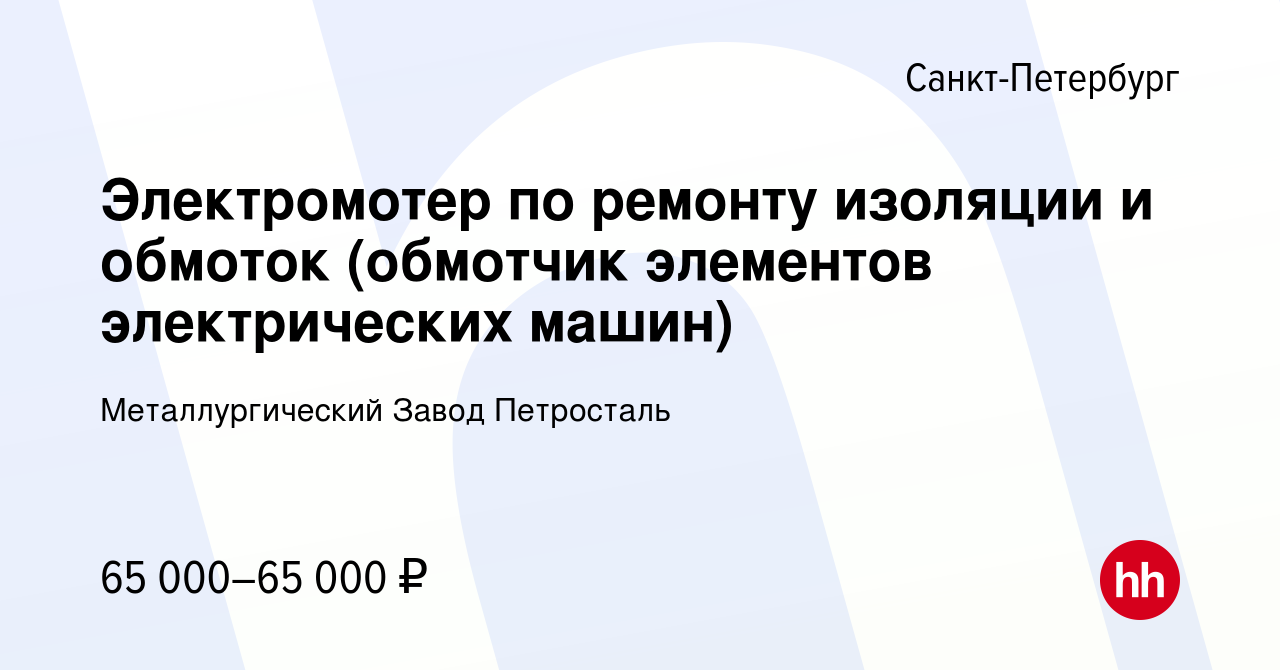 Санкт-Петербург

Электромотер по ремонту изоляции и обмоток (обмотчик элементов электрических машин)

Металлургический Завод Петросталь

65 000–65 000 ₽

hh